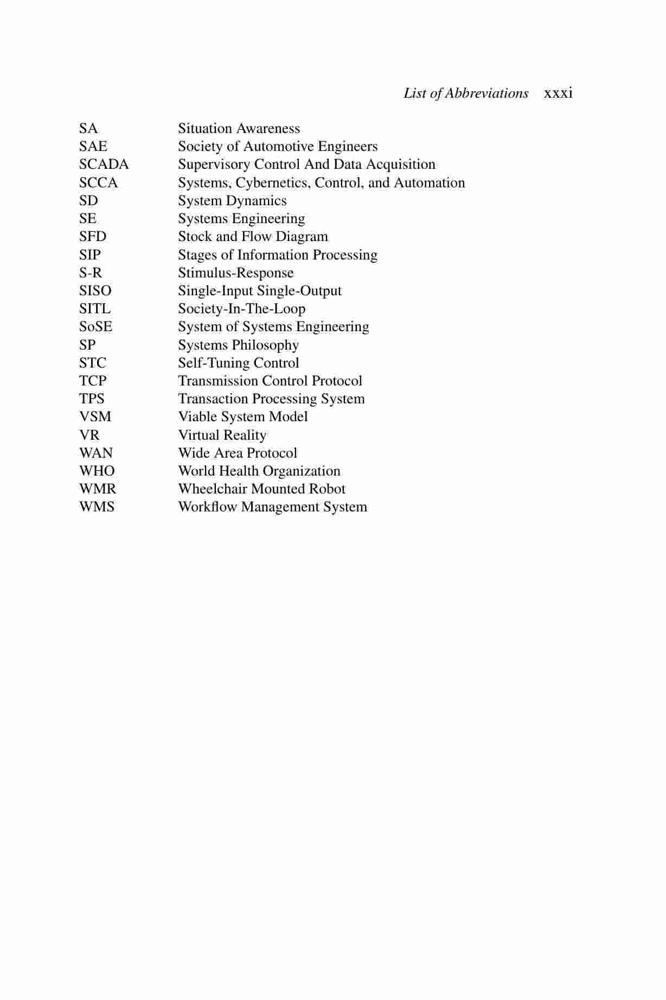 List of Abbreviations xxxi

| | |
|---|---|
| SA | Situation Awareness |
| SAE | Society of Automotive Engineers |
| SCADA | Supervisory Control And Data Acquisition |
| SCCA | Systems, Cybernetics, Control, and Automation |
| SD | System Dynamics |
| SE | Systems Engineering |
| SFD | Stock and Flow Diagram |
| SIP | Stages of Information Processing |
| S-R | Stimulus-Response |
| SISO | Single-Input Single-Output |
| SITL | Society-In-The-Loop |
| SoSE | System of Systems Engineering |
| SP | Systems Philosophy |
| STC | Self-Tuning Control |
| TCP | Transmission Control Protocol |
| TPS | Transaction Processing System |
| VSM | Viable System Model |
| VR | Virtual Reality |
| WAN | Wide Area Protocol |
| WHO | World Health Organization |
| WMR | Wheelchair Mounted Robot |
| WMS | Workflow Management System |